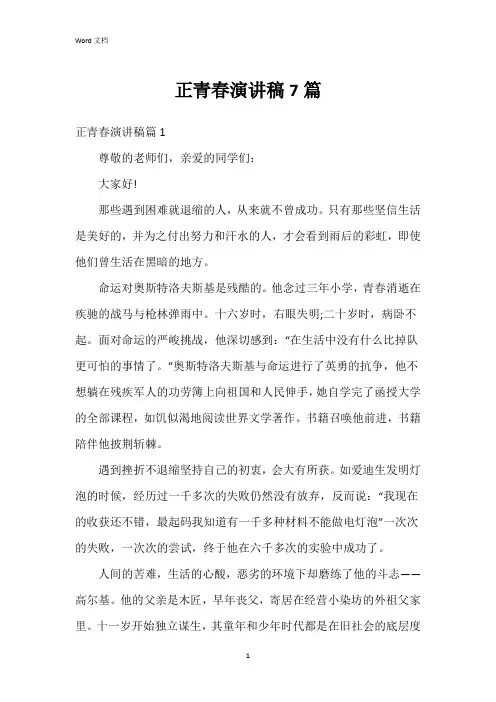 Word 文档

正青春演讲稿7篇

正青春演讲稿篇1

尊敬的老师们，亲爱的同学们：

大家好!

那些遇到困难就退缩的人，从来就不曾成功。只有那些坚信生活是美好的，并为之付出努力和汗水的人，才会看到雨后的彩虹，即使他们曾生活在黑暗的地方。

命运对奥斯特洛夫斯基是残酷的。他念过三年小学，青春消逝在疾驰的战马与枪林弹雨中。十六岁时，右眼失明;二十岁时，病卧不起。面对命运的严峻挑战，他深切感到："在生活中没有什么比掉队更可怕的事情了。"奥斯特洛夫斯基与命运进行了英勇的抗争，他不想躺在残疾军人的功劳簿上向祖国和人民伸手，她自学完了函授大学的全部课程，如饥似渴地阅读世界文学著作。书籍召唤他前进，书籍陪伴他披荆斩棘。

遇到挫折不退缩坚持自己的初衷，会大有所获。如爱迪生发明灯泡的时候，经历过一千多次的失败仍然没有放弃，反而说："我现在的收获还不错，最起码我知道有一千多种材料不能做电灯泡"一次次的失败，一次次的尝试，终于他在六千多次的实验中成功了。

人间的苦难，生活的心酸，恶劣的环境下却磨练了他的斗志——高尔基。他的父亲是木匠，早年丧父，寄居在经营小染坊的外祖父家里。十一岁开始独立谋生，其童年和少年时代都是在旧社会的底层度

1